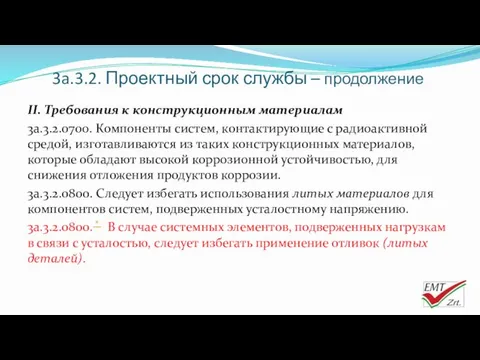 3a.3.2. Проектный срок службы – продолжение

II. Требования к конструкционным материалам

3a.3.2.0700. Компоненты систем, контактирующие с радиоактивной средой, изготавливаются из таких конструкционных материалов, которые обладают высокой коррозионной устойчивостью, для снижения отложения продуктов коррозии.

3a.3.2.0800. Следует избегать использования литых материалов для компонентов систем, подверженных усталостному напряжению.

3a.3.2.0800. В случае системных элементов, подверженных нагрузкам в связи с усталостью, следует избегать применение отливок (литых деталей).

EMT Zrt.